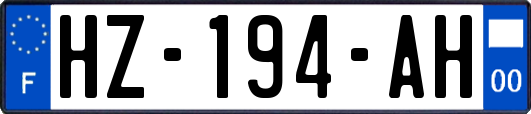 F
HZ-194-AH
00